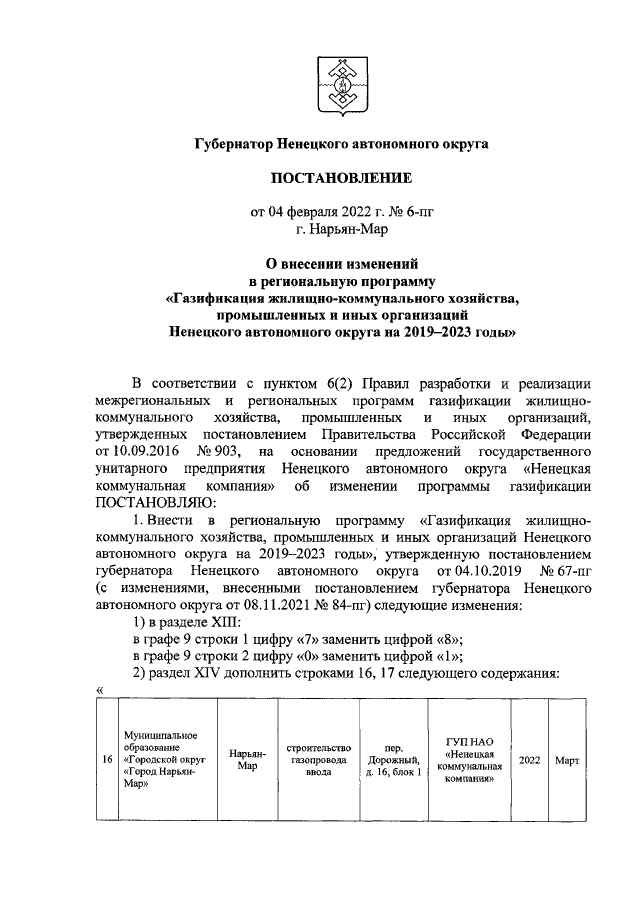 Губернатор Ненецкого автономного округа

ПОСТАНОВЛЕНИЕ

от 04 февраля 2022 г. № 6-пг
г. Нарьян-Мар

О внесении изменений
в региональную программу
«Газификация жилищно-коммунального хозяйства, промышленных и иных организаций
Ненецкого автономного округа на 2019–2023 годы»

В соответствии с пунктом 6(2) Правил разработки и реализации межрегиональных и региональных программ газификации жилищно-коммунального хозяйства, промышленных и иных организаций, утвержденных постановлением Правительства Российской Федерации от 10.09.2016 № 903, на основании предложений государственного унитарного предприятия Ненецкого автономного округа «Ненецкая коммунальная компания» об изменении программы газификации ПОСТАНОВЛЯЮ:

1. Внести в региональную программу «Газификация жилищно-коммунального хозяйства, промышленных и иных организаций Ненецкого автономного округа на 2019–2023 годы», утвержденную постановлением губернатора Ненецкого автономного округа от 04.10.2019 № 67-пг (с изменениями, внесенными постановлением губернатора Ненецкого автономного округа от 08.11.2021 № 84-пг) следующие изменения:

1) в разделе XIII:

в графе 9 строки 1 цифру «7» заменить цифрой «8»;

в графе 9 строки 2 цифру «0» заменить цифрой «1»;

2) раздел XIV дополнить строками 16, 17 следующего содержания:

«

| 16 | Муниципальное образование «Городской округ «Город Нарьян-Мар» | Нарьян-Мар | строительство газопровода ввода | пер. Дорожный, д. 16, блок 1 | ГУП НАО «Ненецкая коммунальная компания» | 2022 | Март |
|---|---|---|---|---|---|---|---|